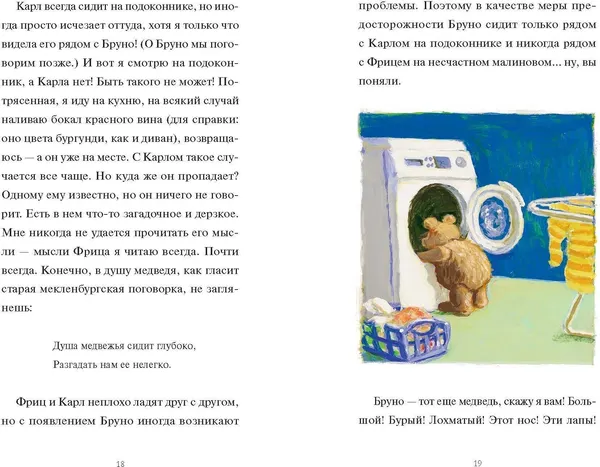 Карл всегда сидит на подоконнике, но иногда просто исчезает оттуда, хотя я только что видела его рядом с Бруно! (О Бруно мы поговорим позже.) И вот я смотрю на подоконник, а Карла нет! Быть такого не может! Потрясенная, я иду на кухню, на всякий случай наливаю бокал красного вина (для справки: оно цвета бургунди, как и диван), возвращаюсь — а он уже на месте. С Карлом такое случается все чаще. Но куда же он пропадает? Одному ему известно, но он ничего не говорит. Есть в нем что-то загадочное и дерзкое. Мне никогда не удается прочитать его мысли — мысли Фрица я читаю всегда. Почти всегда. Конечно, в душу медведя, как гласит старая мекленбургская поговорка, не заглянешь:

Душа медвежья сидит глубоко,
Разгадать нам ее нелегко.

Фриц и Карл неплохо ладят друг с другом, но с появлением Бруно иногда возникают

18

проблемы. Поэтому в качестве меры предосторожности Бруно сидит только рядом с Карлом на подоконнике и никогда рядом с Фрицем на несчастном малиновом... ну, вы поняли.

Бруно — тот еще медведь, скажу я вам! Большой! Бурый! Лохматый! Этот нос! Эти лапы!

19